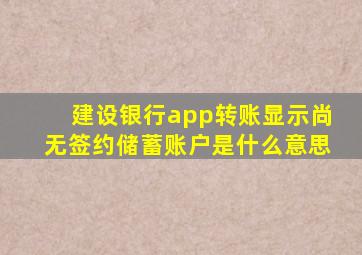 建设银行app转账显示尚无签约储蓄账户是什么意思